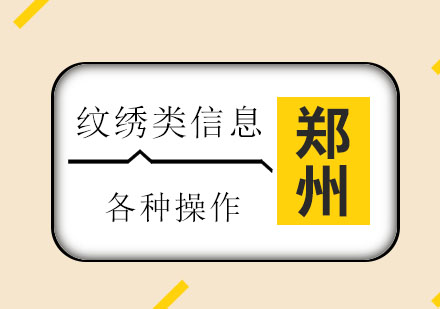 纹绣类信息

各种操作

郑州